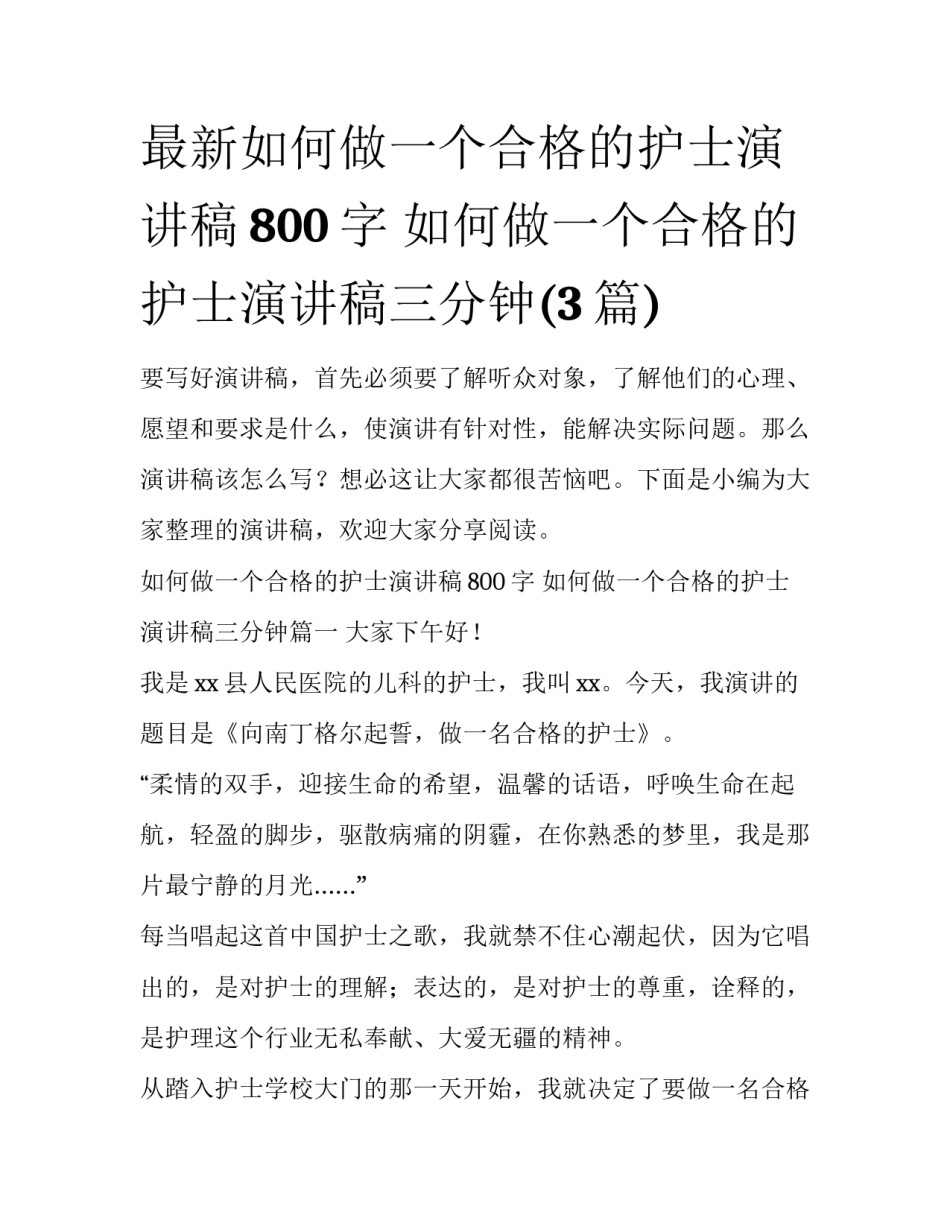 最新如何做一个合格的护士演讲稿 800 字 如何做一个合格的护士演讲稿三分钟(3 篇)

要写好演讲稿，首先必须要了解听众对象，了解他们的心理、愿望和要求是什么，使演讲有针对性，能解决实际问题。那么演讲稿该怎么写？想必这让大家都很苦恼吧。下面是小编为大家整理的演讲稿，欢迎大家分享阅读。

如何做一个合格的护士演讲稿 800 字 如何做一个合格的护士演讲稿三分钟篇一 大家下午好！

我是 xx 县人民医院的儿科的护士，我叫 xx。今天，我演讲的题目是《向南丁格尔起誓，做一名合格的护士》。

“柔情的双手，迎接生命的希望，温馨的话语，呼唤生命在起航，轻盈的脚步，驱散病痛的阴霾，在你熟悉的梦里，我是那片最宁静的月光......”

每当唱起这首中国护士之歌，我就禁不住心潮起伏，因为它唱出的，是对护士的理解；表达的，是对护士的尊重，诠释的，是护理这个行业无私奉献、大爱无疆的精神。

从踏入护士学校大门的那一天开始，我就决定了要做一名合格